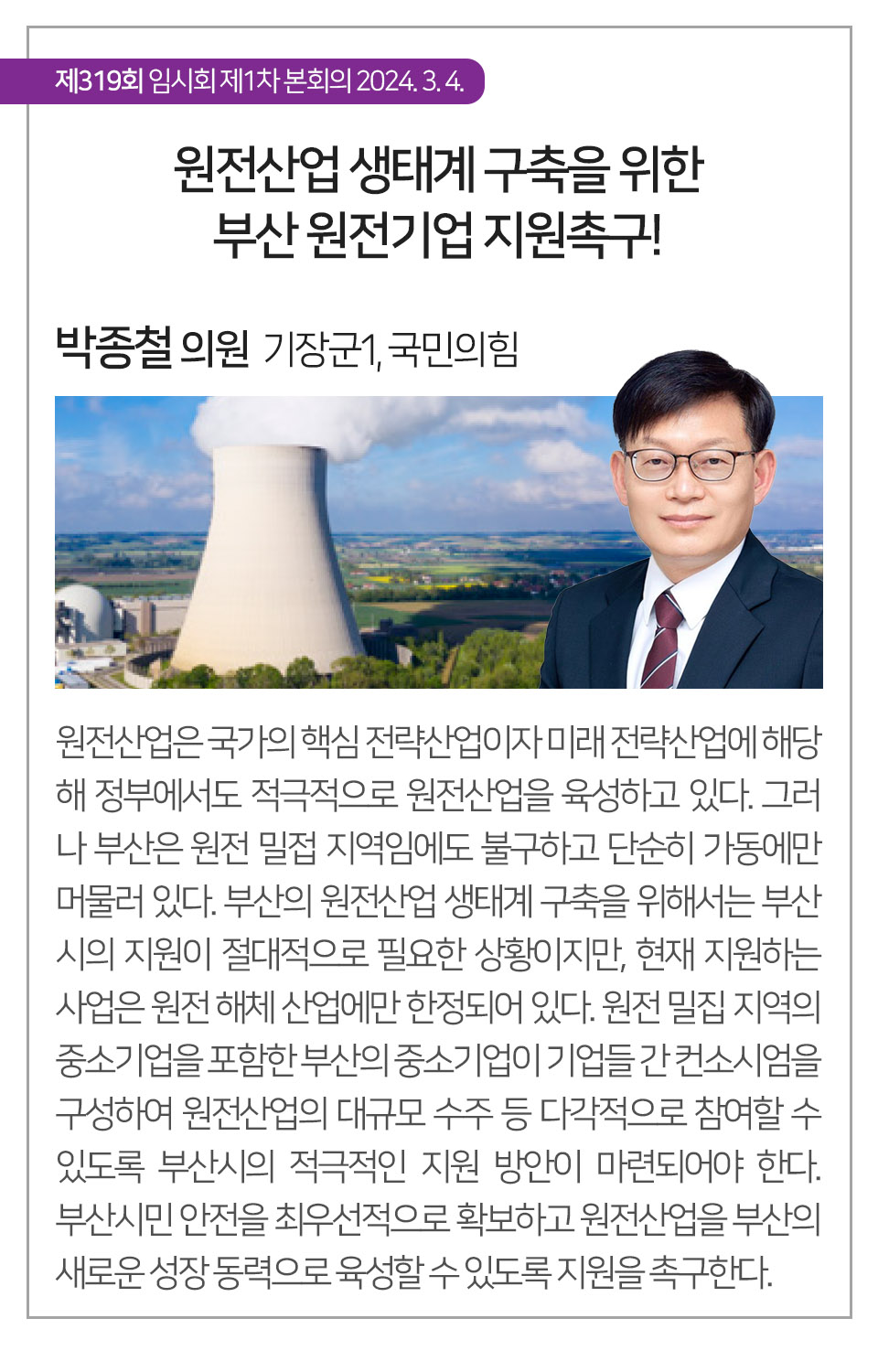 제319회 임시회 제1차 본회의 2024. 3. 4.

원전산업 생태계 구축을 위한
부산 원전기업 지원촉구!

박종철 의원 기장군1, 국민의힘

원전산업은 국가의 핵심 전략산업이자 미래 전략산업에 해당해 정부에서도 적극적으로 원전산업을 육성하고 있다. 그러나 부산은 원전 밀접 지역임에도 불구하고 단순히 가동에만 머물러 있다. 부산의 원전산업 생태계 구축을 위해서는 부산시의 지원이 절대적으로 필요한 상황이지만, 현재 지원하는 사업은 원전 해체 산업에만 한정되어 있다. 원전 밀집 지역의 중소기업을 포함한 부산의 중소기업이 기업들 간 컨소시엄을 구성하여 원전산업의 대규모 수주 등 다각적으로 참여할 수 있도록 부산시의 적극적인 지원 방안이 마련되어야 한다. 부산시민 안전을 최우선적으로 확보하고 원전산업을 부산의 새로운 성장 동력으로 육성할 수 있도록 지원을 촉구한다.